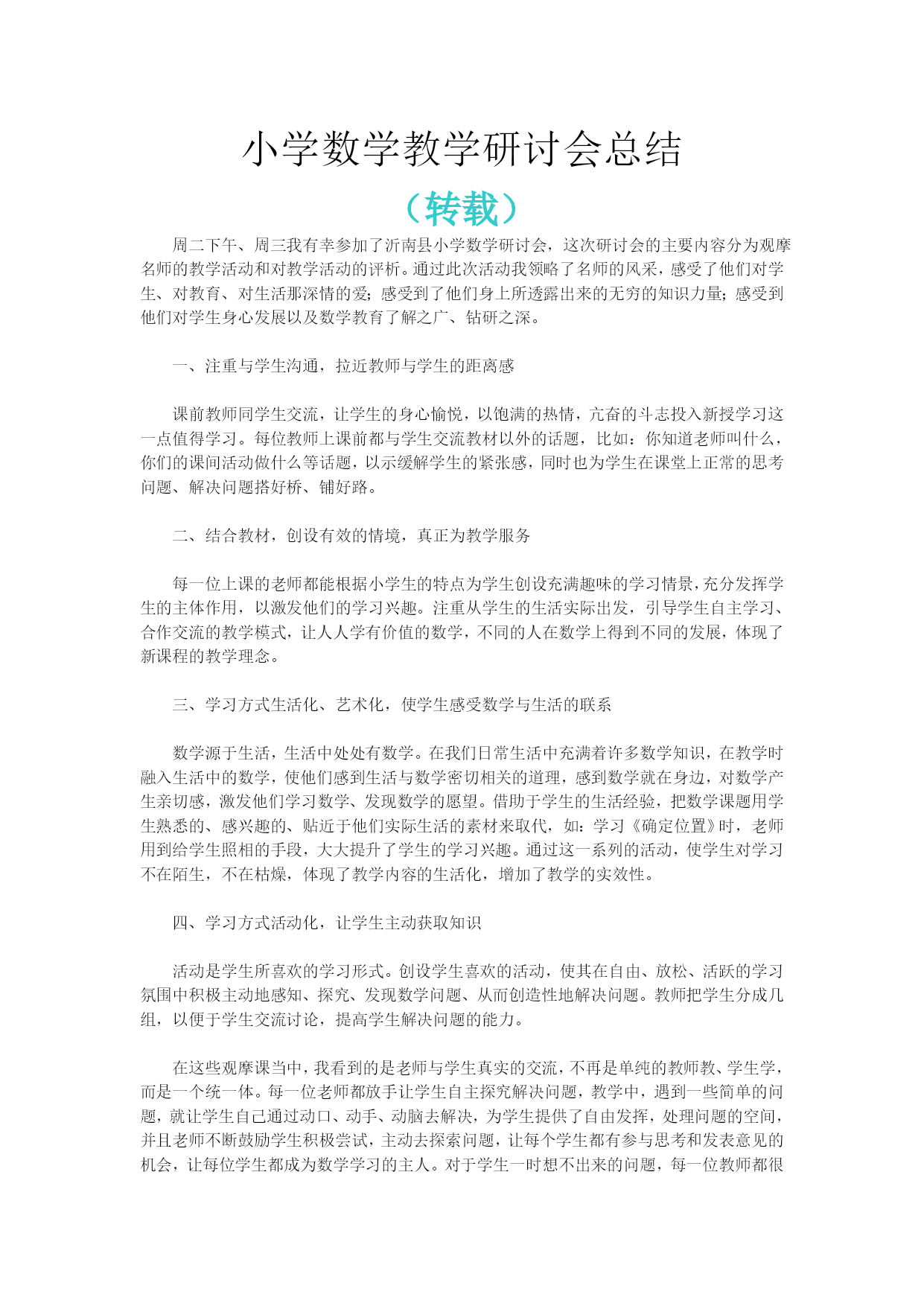 小学数学教学研讨会总结

（转载）

周二下午、周三我有幸参加了沂南县小学数学研讨会，这次研讨会的主要内容分为观摩名师的教学活动和对教学活动的评析。通过此次活动我领略了名师的风采，感受了他们对学生、对教育、对生活那深情的爱；感受到了他们身上所透露出来的无穷的知识力量；感受到他们对学生身心发展以及数学教育了解之广、钻研之深。

一、注重与学生沟通，拉近教师与学生的距离感

课前教师同学生交流，让学生的身心愉悦，以饱满的热情，亢奋的斗志投入新授学习这一点值得学习。每位教师上课前都与学生交流教材以外的话题，比如：你知道老师叫什么，你们的课间活动做什么等话题，以示缓解学生的紧张感，同时也为学生在课堂上正常的思考问题、解决问题搭好桥、铺好路。

二、结合教材，创设有效的情境，真正为教学服务

每一位上课的老师都能根据小学生的特点为学生创设充满趣味的学习情景，充分发挥学生的主体作用，以激发他们的学习兴趣。注重从学生的生活实际出发，引导学生自主学习、合作交流的教学模式，让人人学有价值的数学，不同的人在数学上得到不同的发展，体现了新课程的教学理念。

三、学习方式生活化、艺术化，使学生感受数学与生活的联系

数学源于生活，生活中处处有数学。在我们日常生活中充满着许多数学知识，在教学时融入生活中的数学，使他们感到生活与数学密切相关的道理，感到数学就在身边，对数学产生亲切感，激发他们学习数学、发现数学的愿望。借助于学生的生活经验，把数学课题用学生熟悉的、感兴趣的、贴近于他们实际生活的素材来取代，如：学习《确定位置》时，老师用到给学生照相的手段，大大提升了学生的学习兴趣。通过这一系列的活动，使学生对学习不在陌生，不在枯燥，体现了教学内容的生活化，增加了教学的实效性。

四、学习方式活动化，让学生主动获取知识

活动是学生所喜欢的学习形式。创设学生喜欢的活动，使其在自由、放松、活跃的学习氛围中积极主动地感知、探究、发现数学问题、从而创造性地解决问题。教师把学生分成几组，以便于学生交流讨论，提高学生解决问题的能力。

在这些观摩课当中，我看到的是老师与学生真实的交流，不再是单纯的教师教、学生学，而是一个统一体。每一位老师都放手让学生自主探究解决问题，教学中，遇到一些简单的问题，就让学生自己通过动口、动手、动脑去解决，为学生提供了自由发挥，处理问题的空间，并且老师不断鼓励学生积极尝试，主动去探索问题，让每个学生都有参与思考和发表意见的机会，让每位学生都成为数学学习的主人。对于学生一时想不出来的问题，每一位教师都很